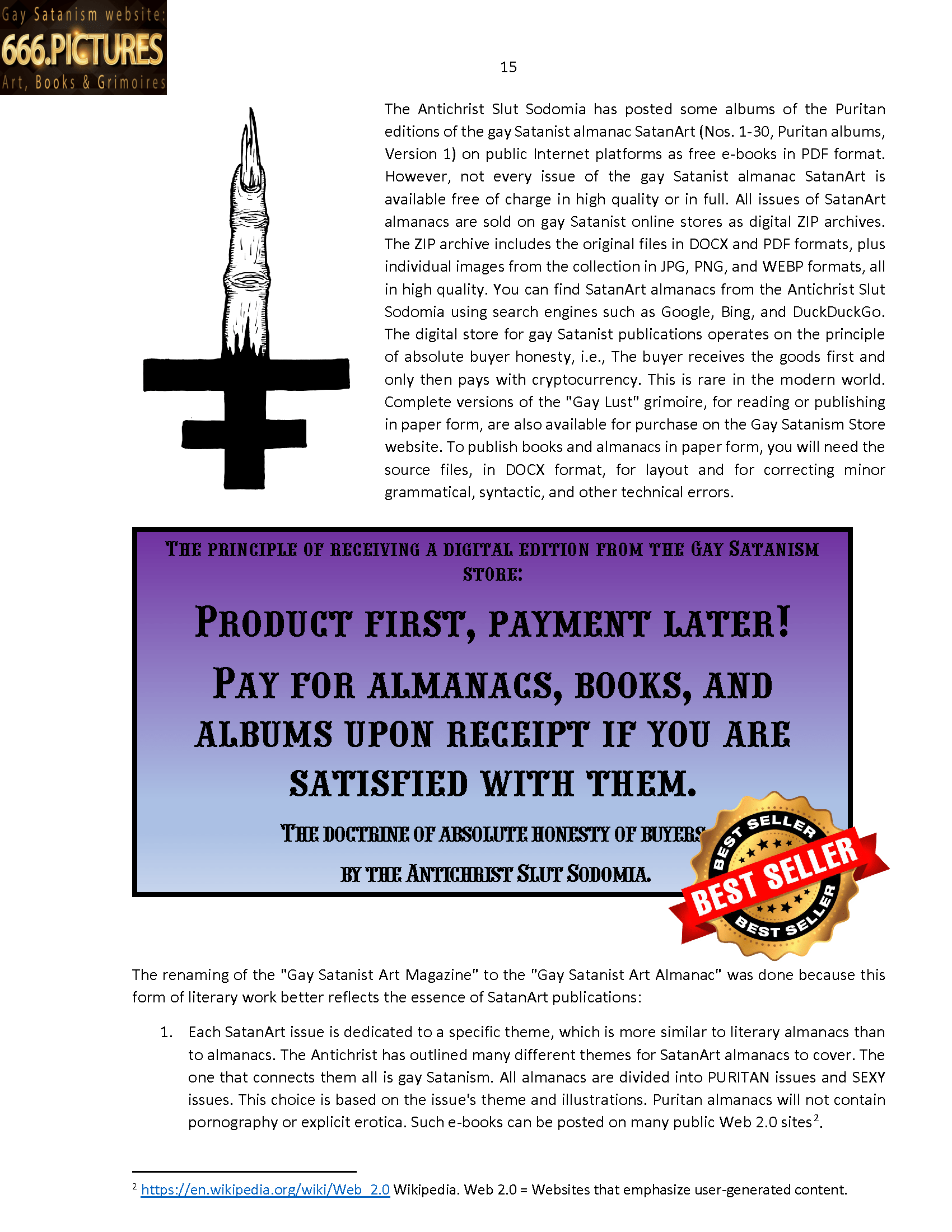 Gay Satanism website:
666.PICTURES
Art, Books & Grimoires

15

The Antichrist Slut Sodomia has posted some albums of the Puritan editions of the gay Satanist almanac SatanArt (Nos. 1-30, Puritan albums, Version 1) on public Internet platforms as free e-books in PDF format. However, not every issue of the gay Satanist almanac SatanArt is available free of charge in high quality or in full. All issues of SatanArt almanacs are sold on gay Satanist online stores as digital ZIP archives. The ZIP archive includes the original files in DOCX and PDF formats, plus individual images from the collection in JPG, PNG, and WEBP formats, all in high quality. You can find SatanArt almanacs from the Antichrist Slut Sodomia using search engines such as Google, Bing, and DuckDuckGo. The digital store for gay Satanist publications operates on the principle of absolute buyer honesty, i.e., The buyer receives the goods first and only then pays with cryptocurrency. This is rare in the modern world. Complete versions of the "Gay Lust" grimoire, for reading or publishing in paper form, are also available for purchase on the Gay Satanism Store website. To publish books and almanacs in paper form, you will need the source files, in DOCX format, for layout and for correcting minor grammatical, syntactic, and other technical errors.

THE PRINCIPLE OF RECEIVING A DIGITAL EDITION FROM THE GAY SATANISM STORE:

PRODUCT FIRST, PAYMENT LATER!

PAY FOR ALMANACS, BOOKS, AND ALBUMS UPON RECEIPT IF YOU ARE SATISFIED WITH THEM.

THE DOCTRINE OF ABSOLUTE HONESTY OF BUYERS

BY THE ANTICHRIST SLUT SODOMIA.

BEST SELLER
BEST SELLER
BEST SELLER

The renaming of the "Gay Satanist Art Magazine" to the "Gay Satanist Art Almanac" was done because this form of literary work better reflects the essence of SatanArt publications:

1. Each SatanArt issue is dedicated to a specific theme, which is more similar to literary almanacs than to almanacs. The Antichrist has outlined many different themes for SatanArt almanacs to cover. The one that connects them all is gay Satanism. All almanacs are divided into PURITAN issues and SEXY issues. This choice is based on the issue's theme and illustrations. Puritan almanacs will not contain pornography or explicit erotica. Such e-books can be posted on many public Web 2.0 sites$^{2}$.

$^{2}$ https://en.wikipedia.org/wiki/Web_2.0 Wikipedia. Web 2.0 = Websites that emphasize user-generated content.